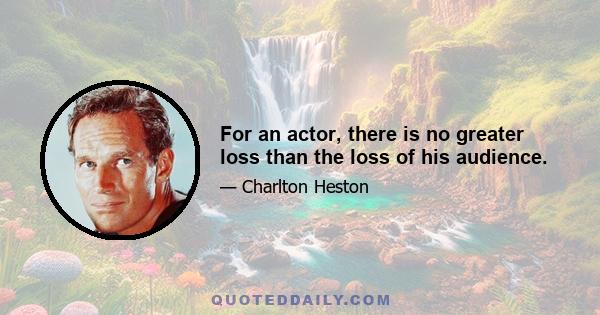 For an actor, there is no greater loss than the loss of his audience.

— Charlton Heston

QUOTEDDAILY.COM